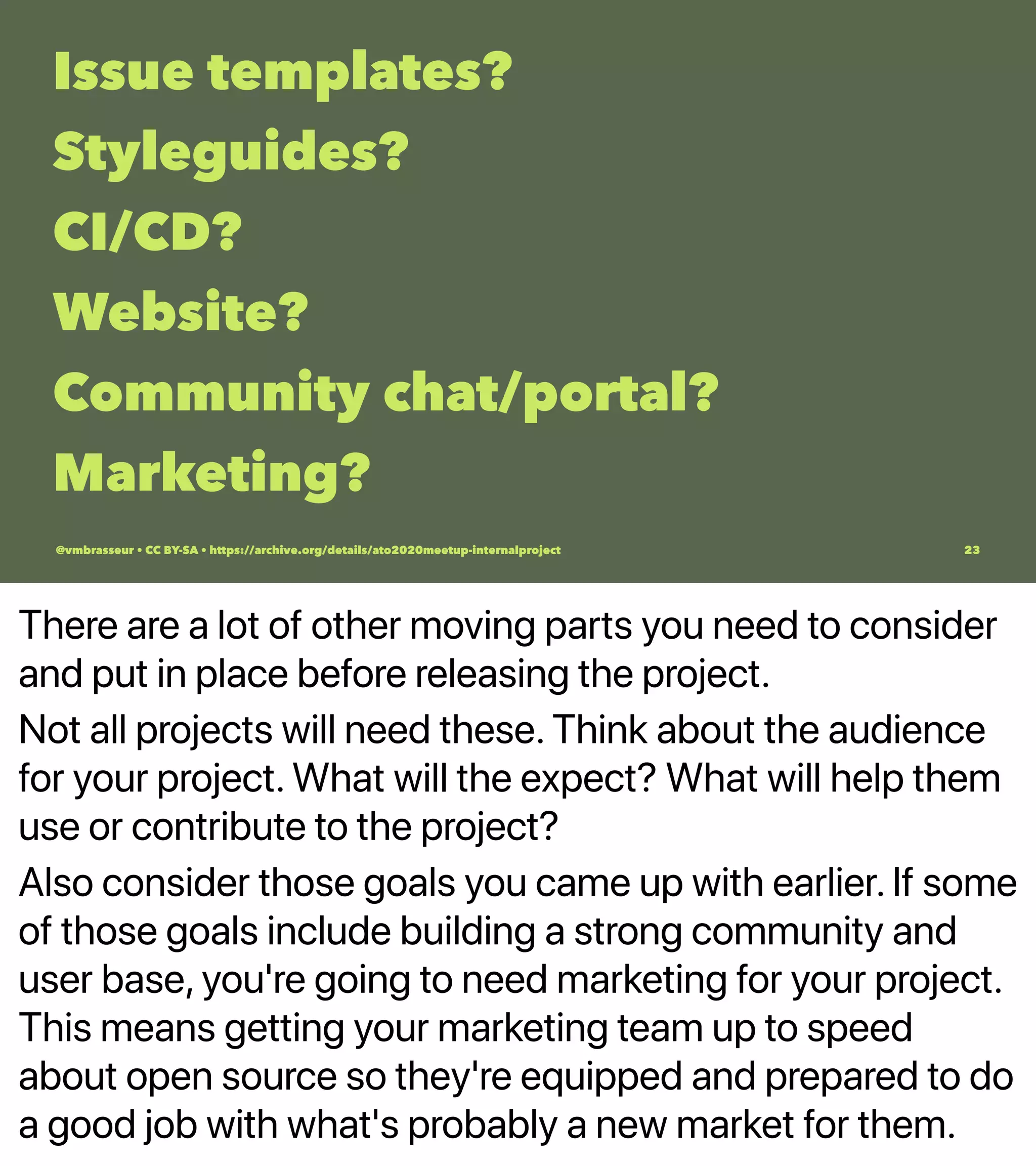 Issue templates?

Styleguides?

CI/CD?

Website?

Community chat/portal?

Marketing?

@vmbrasseur • CC BY-SA • https://archive.org/details/ato2020meetup-internalproject

23

There are a lot of other moving parts you need to consider and put in place before releasing the project.

Not all projects will need these. Think about the audience for your project. What will the expect? What will help them use or contribute to the project?

Also consider those goals you came up with earlier. If some of those goals include building a strong community and user base, you're going to need marketing for your project. This means getting your marketing team up to speed about open source so they're equipped and prepared to do a good job with what's probably a new market for them.